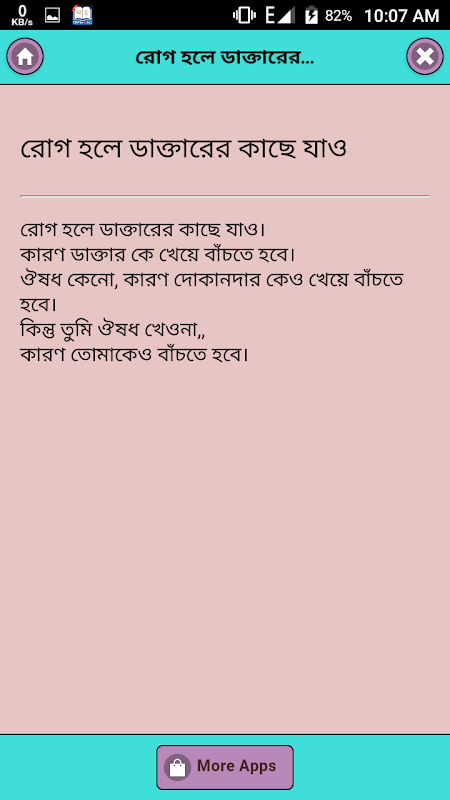 0 KB/s E 82% 10:07 AM

রোগ হলে ডাক্তারের...

রোগ হলে ডাক্তারের কাছে যাও

রোগ হলে ডাক্তারের কাছে যাও।
কারণ ডাক্তার কে খেয়ে বাঁচতে হবে।
ঔষধ কেনো, কারণ দোকানদার কেও খেয়ে বাঁচতে হবে।
কিন্তু তুমি ঔষধ খেওনা,,
কারণ তোমাকেও বাঁচতে হবে।

More Apps